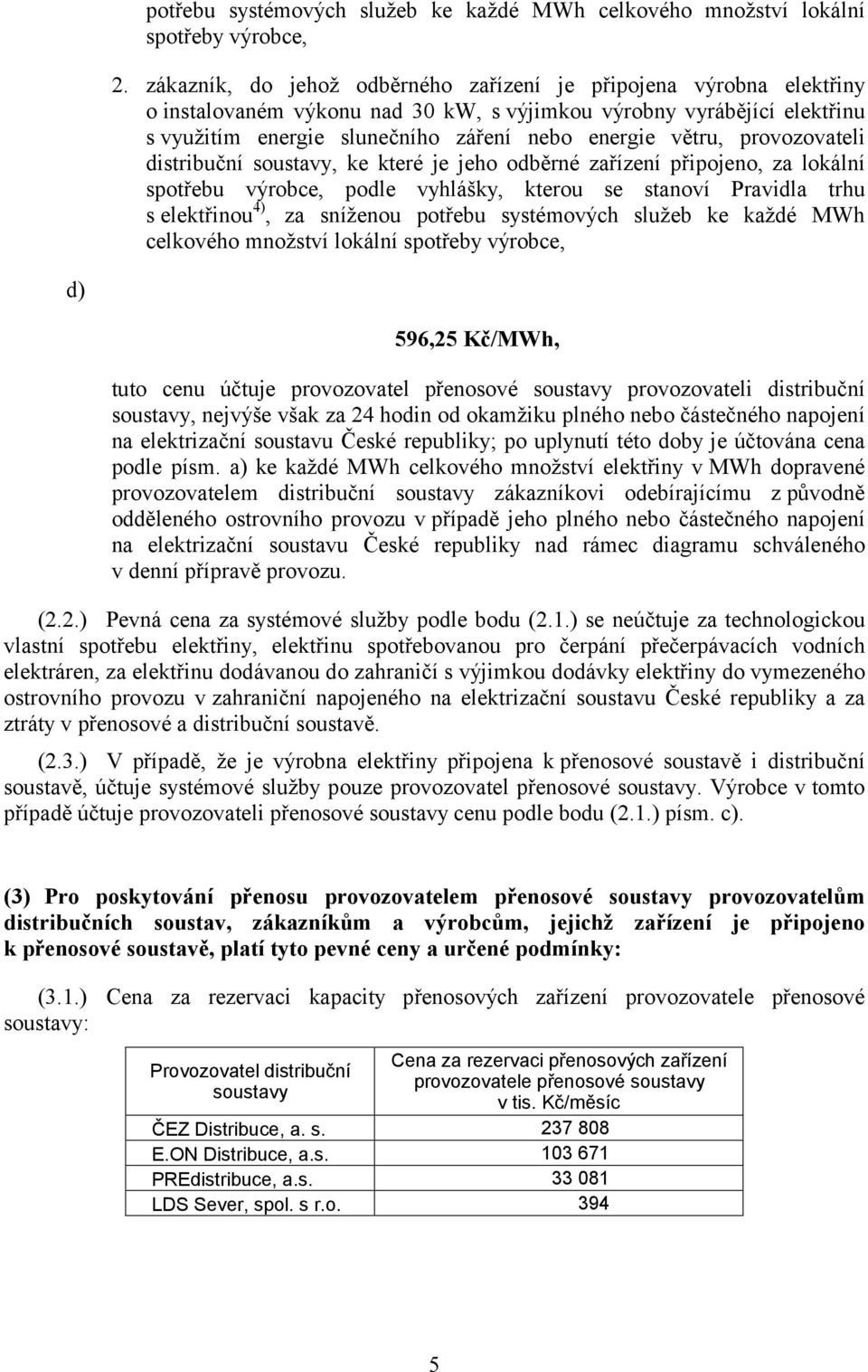 potřebu systémových služeb ke každé MWh celkového množství lokální spotřeby výrobce,

2. zákazník, do jehož odběrného zařízení je připojena výrobna elektřiny o instalovaném výkonu nad 30 kW, s výjimkou výrobny vyrábějící elektřinu s využitím energie slunečního záření nebo energie větru, provozovateli distribuční soustavy, ke které je jeho odběrné zařízení připojeno, za lokální spotřebu výrobce, podle vyhlášky, kterou se stanoví Pravidla trhu s elektřinou$^{4)}$, za sníženou potřebu systémových služeb ke každé MWh celkového množství lokální spotřeby výrobce,

d)

596,25 Kč/MWh,

tuto cenu účtuje provozovatel přenosové soustavy provozovateli distribuční soustavy, nejvýše však za 24 hodin od okamžiku plného nebo částečného napojení na elektrizační soustavu České republiky; po uplynutí této doby je účtována cena podle písm. a) ke každé MWh celkového množství elektřiny v MWh dopravené provozovatelem distribuční soustavy zákazníkovi odebírajícímu z původně odděleného ostrovního provozu v případě jeho plného nebo částečného napojení na elektrizační soustavu České republiky nad rámec diagramu schváleného v denní přípravě provozu.

(2.2.) Pevná cena za systémové služby podle bodu (2.1.) se neúčtuje za technologickou vlastní spotřebu elektřiny, elektřinu spotřebovanou pro čerpání přečerpávacích vodních elektráren, za elektřinu dodávanou do zahraničí s výjimkou dodávky elektřiny do vymezeného ostrovního provozu v zahraniční napojeného na elektrizační soustavu České republiky a za ztráty v přenosové a distribuční soustavě.

(2.3.) V případě, že je výrobna elektřiny připojena k přenosové soustavě i distribuční soustavě, účtuje systémové služby pouze provozovatel přenosové soustavy. Výrobce v tomto případě účtuje provozovateli přenosové soustavy cenu podle bodu (2.1.) písm. c).

(3) Pro poskytování přenosu provozovatelem přenosové soustavy provozovatelům distribučních soustav, zákazníkům a výrobcům, jejichž zařízení je připojeno k přenosové soustavě, platí tyto pevné ceny a určené podmínky:

(3.1.) Cena za rezervaci kapacity přenosových zařízení provozovatele přenosové soustavy:

| Provozovatel distribuční soustavy | Cena za rezervaci přenosových zařízení provozovatele přenosové soustavy v tis. Kč/měsíc |
|---|---|
| ČEZ Distribuce, a. s. | 237 808 |
| E.ON Distribuce, a.s. | 103 671 |
| PREdistribuce, a.s. | 33 081 |
| LDS Sever, spol. s r.o. | 394 |

5